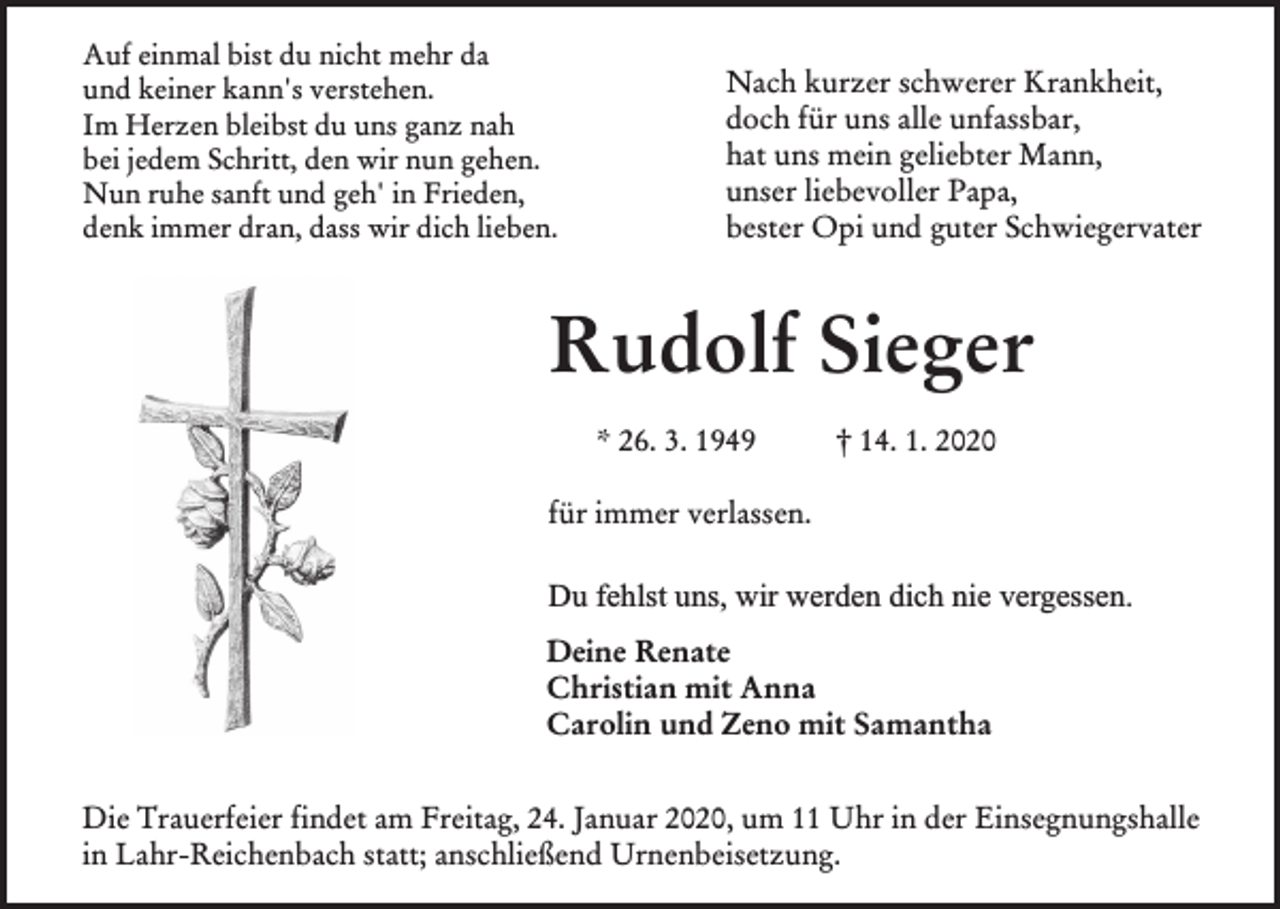 Auf einmal bist du nicht mehr da
und keiner kann's verstehen.
Im Herzen bleibst du uns ganz nah
bei jedem Schritt, den wir nun gehen.
Nun ruhe sanft und geh' in Frieden,
denk immer dran, dass wir dich lieben.

Nach kurzer schwerer Krankheit,
doch für uns alle unfassbar,
hat uns mein geliebter Mann,
unser liebevoller Papa,
bester Opi und guter Schwiegervater

Rudolf Sieger

* 26. 3. 1949 † 14. 1. 2020

für immer verlassen.

Du fehlst uns, wir werden dich nie vergessen.

Deine Renate
Christian mit Anna
Carolin und Zeno mit Samantha

Die Trauerfeier findet am Freitag, 24. Januar 2020, um 11 Uhr in der Einsegnungshalle in Lahr-Reichenbach statt; anschließend Urnenbeisetzung.